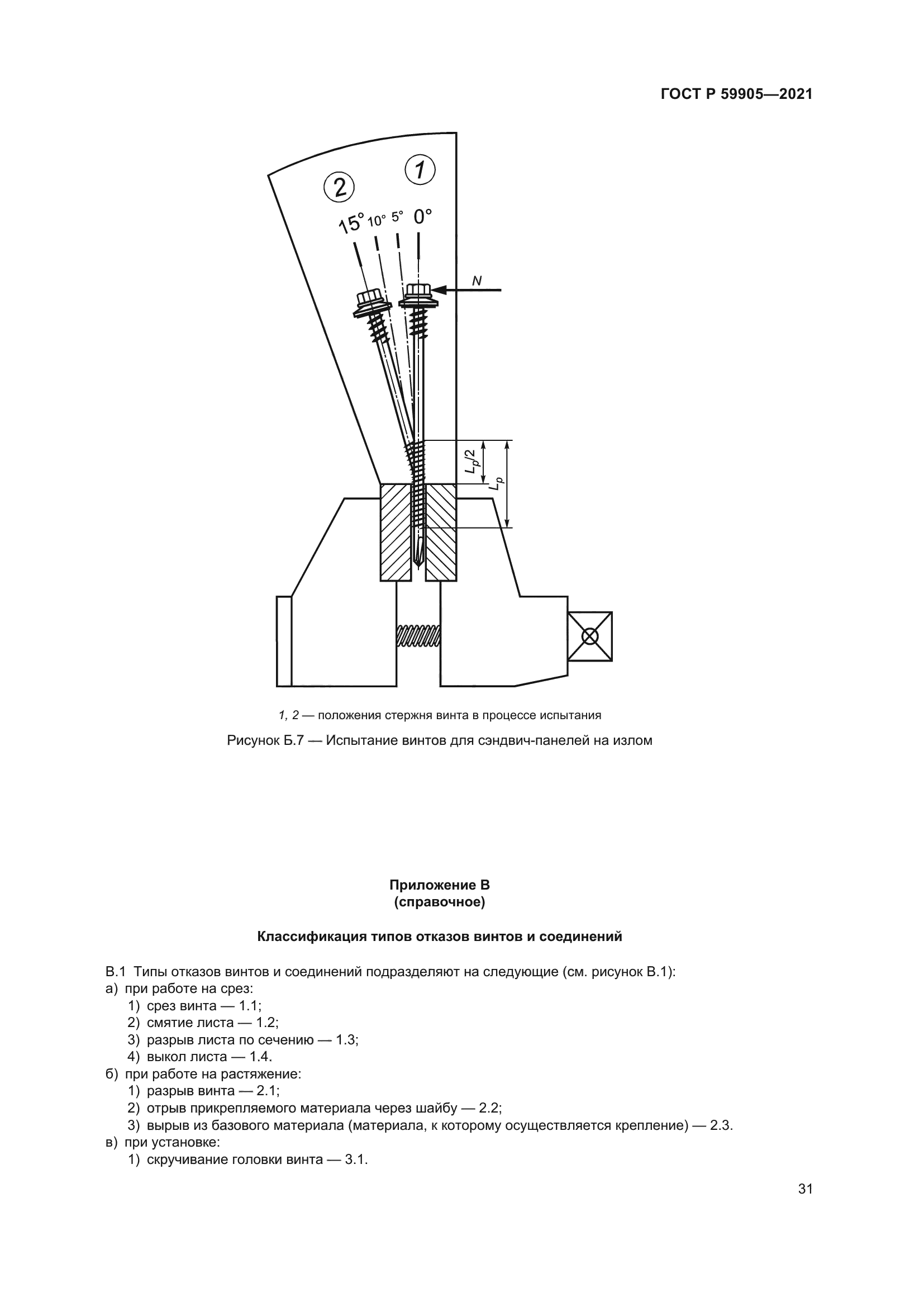 ГОСТ Р 59905—2021

2

1

15° 10° 5° 0°

N

$L_p/2$

$L_p$

1, 2 — положения стержня винта в процессе испытания

Рисунок Б.7 — Испытание винтов для сэндвич-панелей на излом

Приложение В
(справочное)

Классификация типов отказов винтов и соединений

В.1 Типы отказов винтов и соединений подразделяют на следующие (см. рисунок В.1):
а) при работе на срез:
1) срез винта — 1.1;
2) смятие листа — 1.2;
3) разрыв листа по сечению — 1.3;
4) выкол листа — 1.4.
б) при работе на растяжение:
1) разрыв винта — 2.1;
2) отрыв прикрепляемого материала через шайбу — 2.2;
3) вырыв из базового материала (материала, к которому осуществляется крепление) — 2.3.
в) при установке:
1) скручивание головки винта — 3.1.

31